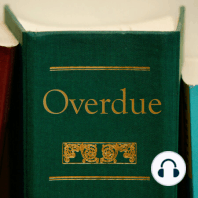 Overdue